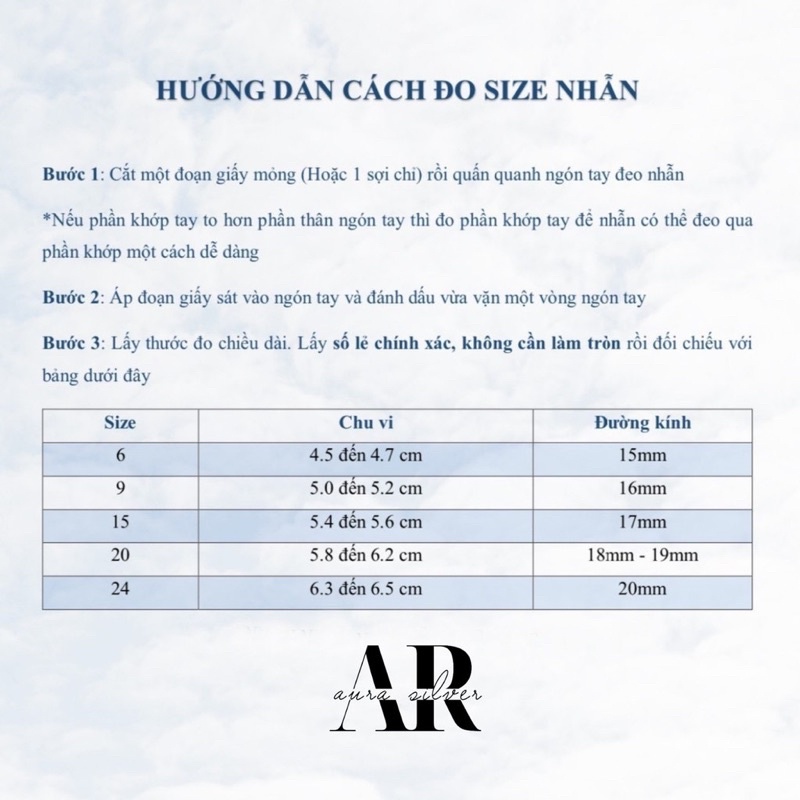 HƯỚNG DẪN CÁCH ĐO SIZE NHẪN

Bước 1: Cắt một đoạn giấy mỏng (Hoặc 1 sợi chỉ) rồi quấn quanh ngón tay đeo nhẫn

*Nếu phần khớp tay to hơn phần thân ngón tay thì đo phần khớp tay để nhẫn có thể đeo qua phần khớp một cách dễ dàng

Bước 2: Áp đoạn giấy sát vào ngón tay và đánh dấu vừa vặn một vòng ngón tay

Bước 3: Lấy thước đo chiều dài. Lấy số lẻ chính xác, không cần làm tròn rồi đối chiếu với bảng dưới đây

| Size | Chu vi | Đường kính |
|---|---|---|
| 6 | 4.5 đến 4.7 cm | 15mm |
| 9 | 5.0 đến 5.2 cm | 16mm |
| 15 | 5.4 đến 5.6 cm | 17mm |
| 20 | 5.8 đến 6.2 cm | 18mm - 19mm |
| 24 | 6.3 đến 6.5 cm | 20mm |

AR
aura silver